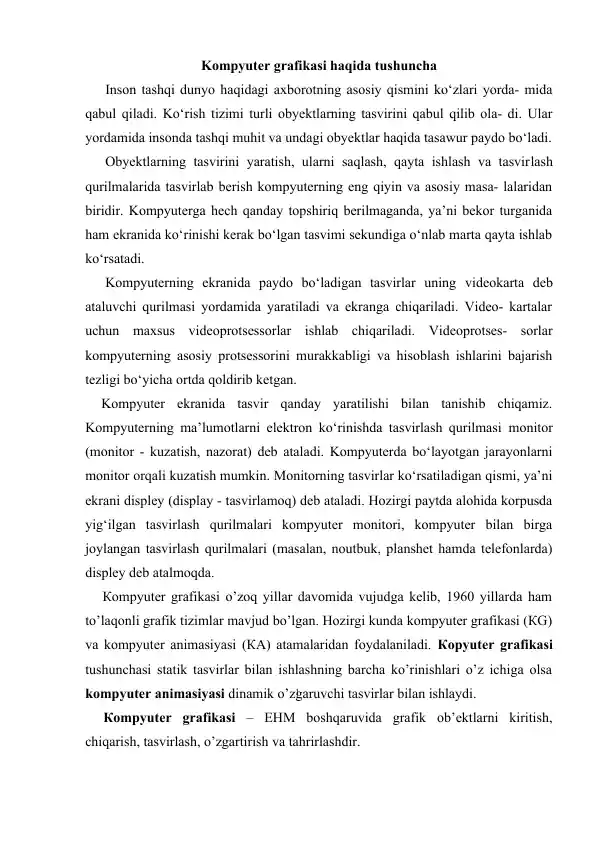 Kompyuter grafikasi haqida tushuncha

Inson tashqi dunyo haqidagi axborotning asosiy qismini ko‘zlari yorda- mida qabul qiladi. Ko‘rish tizimi turli obyektlarning tasvirini qabul qilib ola- di. Ular yordamida insonda tashqi muhit va undagi obyektlar haqida tasawur paydo bo‘ladi.

Obyektlarning tasvirini yaratish, ularni saqlash, qayta ishlash va tasvirlash qurilmalarida tasvirlab berish kompyuterning eng qiyin va asosiy masa- lalaridan biridir. Kompyuterga hech qanday topshiriq berilmaganda, ya’ni bekor turganida ham ekranida ko‘rinishi kerak bo‘lgan tasvimi sekundiga o‘nlab marta qayta ishlab ko‘rsatadi.

Kompyuterning ekranida paydo bo‘ladigan tasvirlar uning videokarta deb ataluvchi qurilmasi yordamida yaratiladi va ekranga chiqariladi. Video- kartalar uchun maxsus videoprotsessorlar ishlab chiqariladi. Videoprotses- sorlar kompyuterning asosiy protsessorini murakkabligi va hisoblash ishlarini bajarish tezligi bo‘yicha ortda qoldirib ketgan.

Kompyuter ekranida tasvir qanday yaratilishi bilan tanishib chiqamiz. Kompyuterning ma’lumotlarni elektron ko‘rinishda tasvirlash qurilmasi monitor (monitor - kuzatish, nazorat) deb ataladi. Kompyuterda bo‘layotgan jarayonlarni monitor orqali kuzatish mumkin. Monitorning tasvirlar ko‘rsatiladigan qismi, ya’ni ekrani displey (display - tasvirlamoq) deb ataladi. Hozirgi paytda alohida korpusda yig‘ilgan tasvirlash qurilmalari kompyuter monitori, kompyuter bilan birga joylangan tasvirlash qurilmalari (masalan, noutbuk, planshet hamda telefonlarda) displey deb atalmoqda.

Kompyuter grafikasi o’zoq yillar davomida vujudga kelib, 1960 yillarda ham to’laqonli grafik tizimlar mavjud bo’lgan. Hozirgi kunda kompyuter grafikasi (KG) va kompyuter animasiyasi (KA) atamalaridan foydalaniladi. Kopyuter grafikasi tushunchasi statik tasvirlar bilan ishlashning barcha ko’rinishlari o’z ichiga olsa kompyuter animasiyasi dinamik o’zgaruvchi tasvirlar bilan ishlaydi.

Kompyuter grafikasi – EHM boshqaruvida grafik ob’ektlarni kiritish, chiqarish, tasvirlash, o’zgartirish va tahrirlashdir.